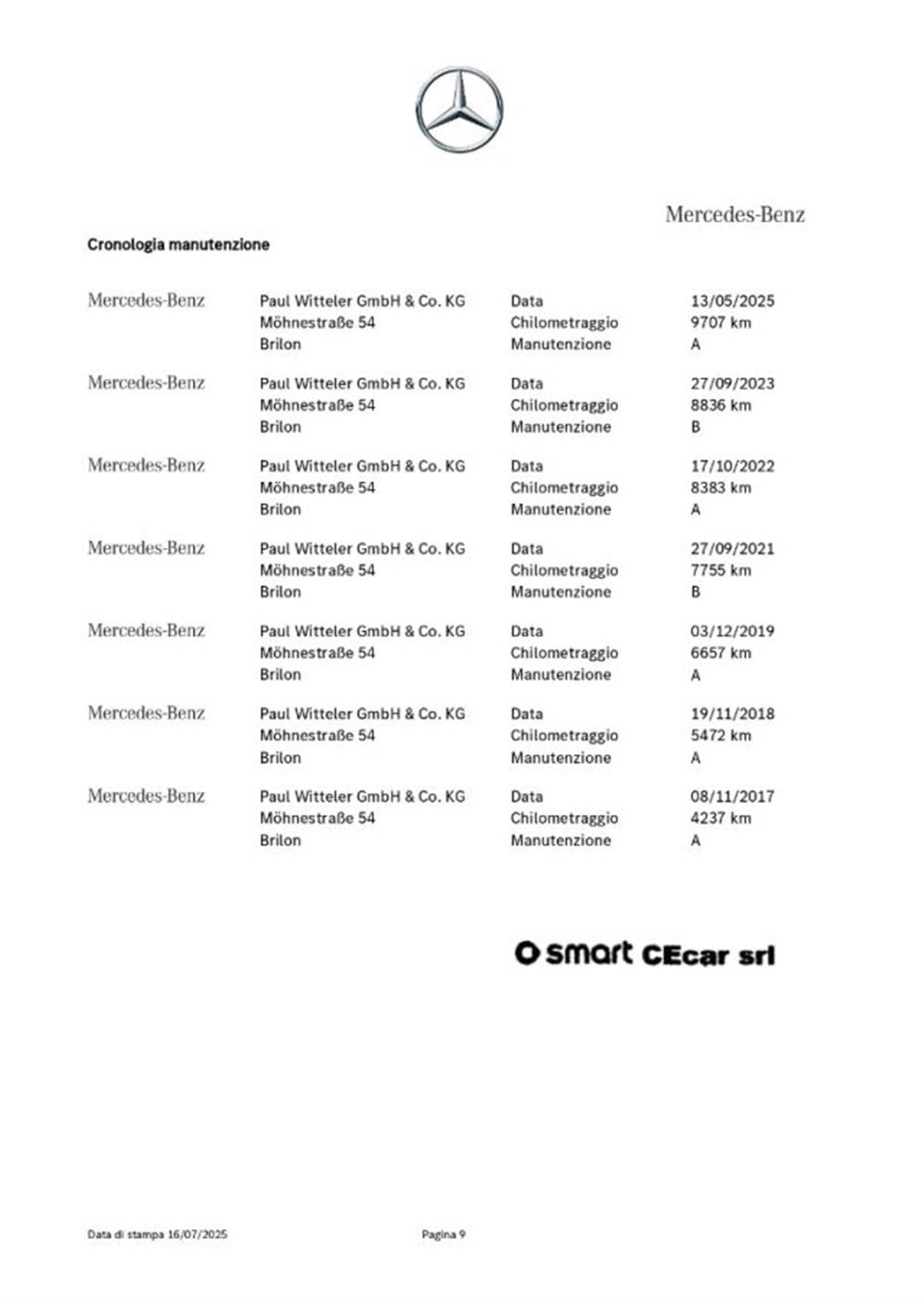 Mercedes-Benz

Cronologia manutenzione

Mercedes-Benz
Paul Witteler GmbH & Co. KG
Möhnestraße 54
Brilon
Data 13/05/2025
Chilometraggio 9707 km
Manutenzione A

Mercedes-Benz
Paul Witteler GmbH & Co. KG
Möhnestraße 54
Brilon
Data 27/09/2023
Chilometraggio 8836 km
Manutenzione B

Mercedes-Benz
Paul Witteler GmbH & Co. KG
Möhnestraße 54
Brilon
Data 17/10/2022
Chilometraggio 8383 km
Manutenzione A

Mercedes-Benz
Paul Witteler GmbH & Co. KG
Möhnestraße 54
Brilon
Data 27/09/2021
Chilometraggio 7755 km
Manutenzione B

Mercedes-Benz
Paul Witteler GmbH & Co. KG
Möhnestraße 54
Brilon
Data 03/12/2019
Chilometraggio 6657 km
Manutenzione A

Mercedes-Benz
Paul Witteler GmbH & Co. KG
Möhnestraße 54
Brilon
Data 19/11/2018
Chilometraggio 5472 km
Manutenzione A

Mercedes-Benz
Paul Witteler GmbH & Co. KG
Möhnestraße 54
Brilon
Data 08/11/2017
Chilometraggio 4237 km
Manutenzione A

smart CEcar srl

Data di stampa 16/07/2025
Pagina 9